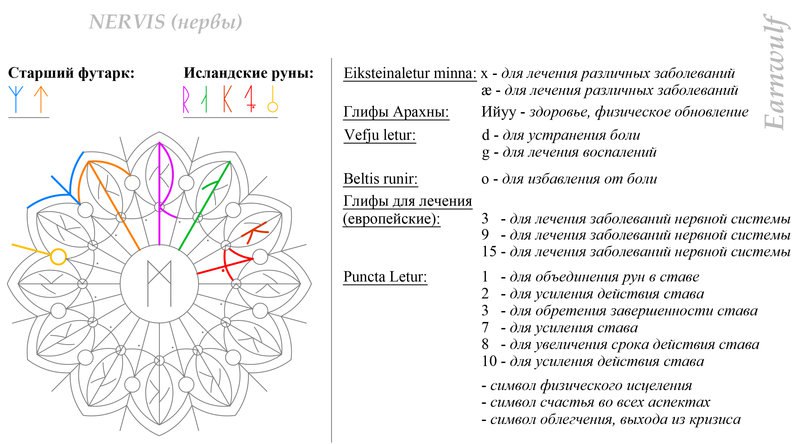 NERVIS (нервы)

Earnwulf

Старший футарк:

Исландские руны:

Eiksteinaletur minna: x - для лечения различных заболеваний
æ - для лечения различных заболеваний

Глифы Арахны: Ийуу - здоровье, физическое обновление

Vefju letur: d - для устранения боли
g - для лечения воспалений

Beltis runir: o - для избавления от боли

Глифы для лечения (европейские): 3 - для лечения заболеваний нервной системы
9 - для лечения заболеваний нервной системы
15 - для лечения заболеваний нервной системы

Puncta Letur: 1 - для объединения рун в ставе
2 - для усиления действия става
3 - для обретения завершенности става
7 - для усиления става
8 - для увеличения срока действия става
10 - для усиления действия става

- символ физического исцеления
- символ счастья во всех аспектах
- символ облегчения, выхода из кризиса